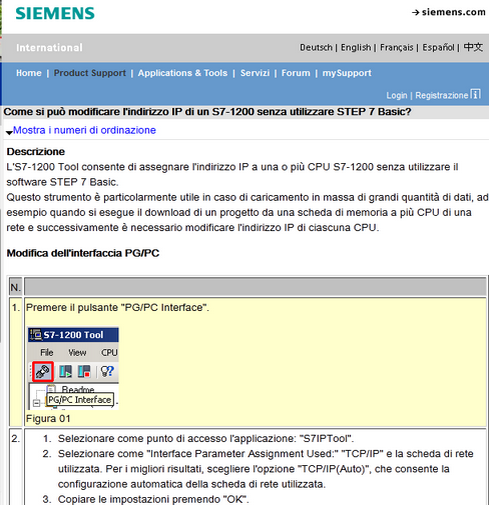 SIEMENS

→ siemens.com

International

Deutsch | English | Français | Español | 中文

Home | Product Support | Applications & Tools | Servizi | Forum | mySupport

Login | Registrazione

Come si può modificare l'indirizzo IP di un S7-1200 senza utilizzare STEP 7 Basic?

Mostra i numeri di ordinazione

Descrizione
L'S7-1200 Tool consente di assegnare l'indirizzo IP a una o più CPU S7-1200 senza utilizzare il software STEP 7 Basic.
Questo strumento è particolarmente utile in caso di caricamento in massa di grandi quantità di dati, ad esempio quando si esegue il download di un progetto da una scheda di memoria a più CPU di una rete e successivamente è necessario modificare l'indirizzo IP di ciascuna CPU.

Modifica dell'interfaccia PG/PC

| N. | |
|---|---|
| 1. | Premere il pulsante "PG/PC Interface". S7-1200 Tool File View CPU Readme PG/PC Interface Figura 01 |
| 2. | 1. Selezionare come punto di accesso l'applicazione: "S7IPTool". 2. Selezionare come "Interface Parameter Assignment Used:" "TCP/IP" e la scheda di rete utilizzata. Per i migliori risultati, scegliere l'opzione "TCP/IP(Auto)", che consente la configurazione automatica della scheda di rete utilizzata. 3. Copiare le impostazioni premendo "OK". |